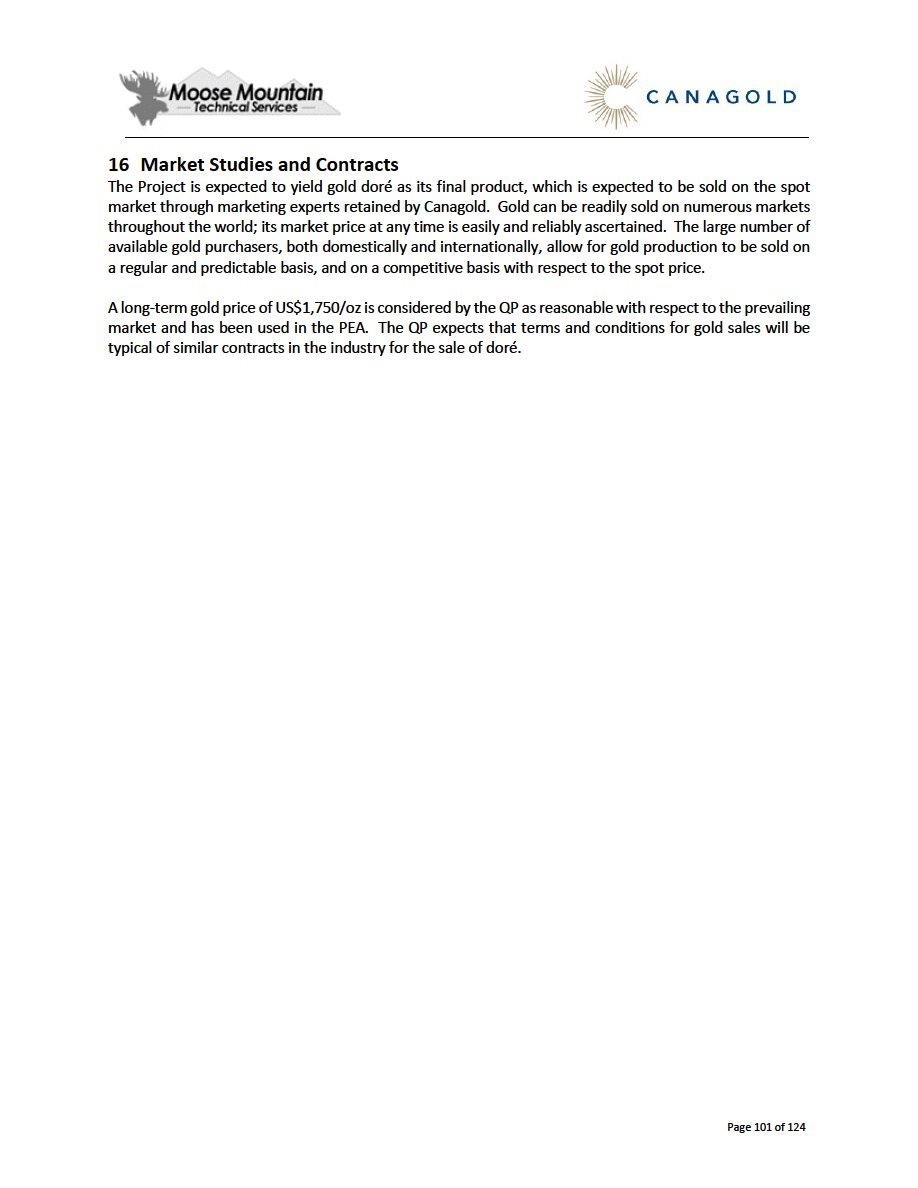 Moose Mountain
Technical Services

CANAGOLD

16 Market Studies and Contracts
The Project is expected to yield gold doré as its final product, which is expected to be sold on the spot market through marketing experts retained by Canagold. Gold can be readily sold on numerous markets throughout the world; its market price at any time is easily and reliably ascertained. The large number of available gold purchasers, both domestically and internationally, allow for gold production to be sold on a regular and predictable basis, and on a competitive basis with respect to the spot price.

A long-term gold price of US$1,750/oz is considered by the QP as reasonable with respect to the prevailing market and has been used in the PEA. The QP expects that terms and conditions for gold sales will be typical of similar contracts in the industry for the sale of doré.

Page 101 of 124